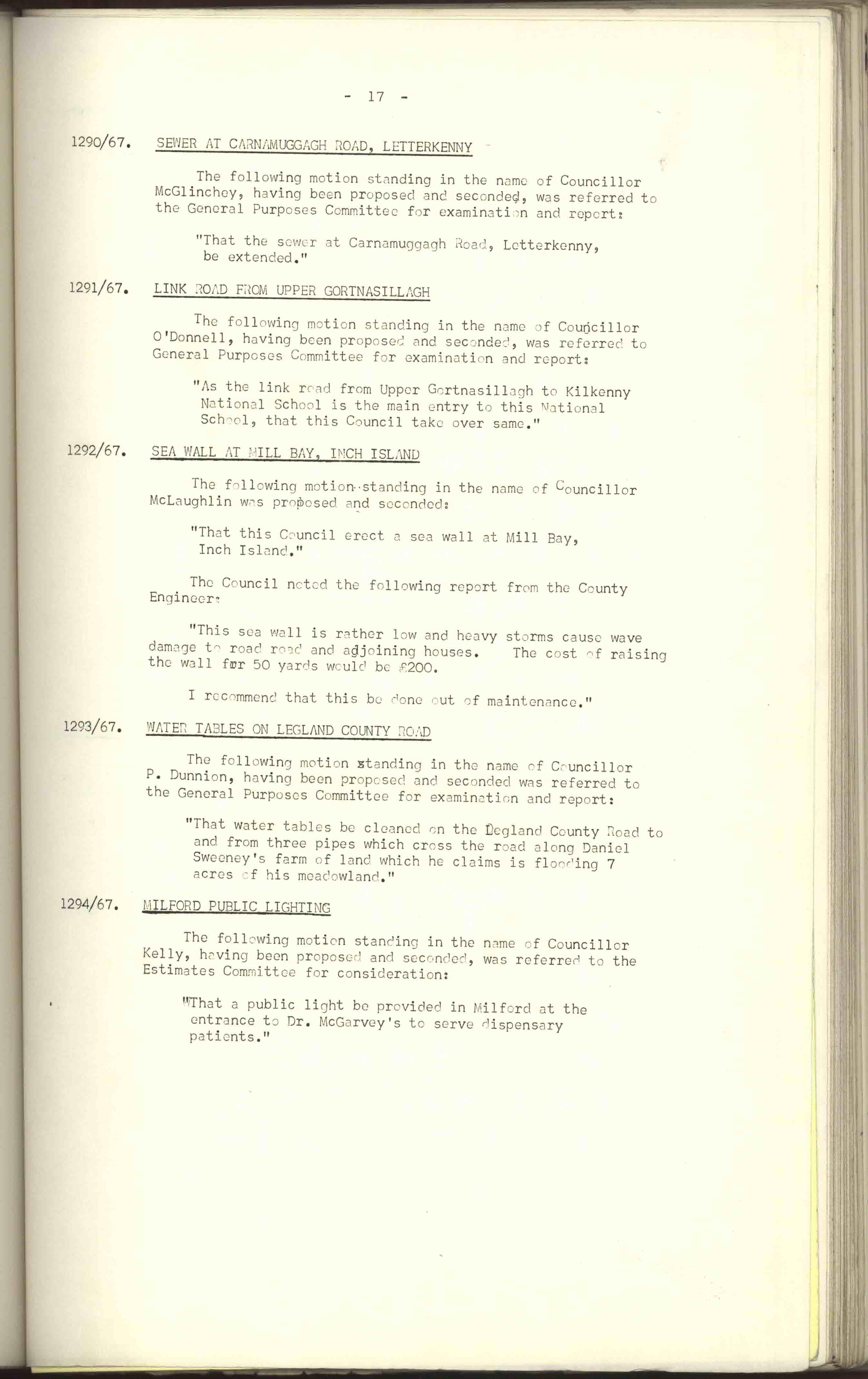 - 17 -

1290/67. SEWER AT CARNAMUGGAGH ROAD, LETTERKENNY

The following motion standing in the name of Councillor McGlinchey, having been proposed and seconded, was referred to the General Purposes Committee for examination and report:

"That the sewer at Carnamuggagh Road, Letterkenny, be extended."

1291/67. LINK ROAD FROM UPPER GORTNASILLAGH

The following motion standing in the name of Councillor O'Donnell, having been proposed and seconded, was referred to General Purposes Committee for examination and report:

"As the link road from Upper Gortnasillagh to Kilkenny National School is the main entry to this National School, that this Council take over same."

1292/67. SEA WALL AT MILL BAY, INCH ISLAND

The following motion standing in the name of Councillor McLaughlin was proposed and seconded:

"That this Council erect a sea wall at Mill Bay, Inch Island."

The Council noted the following report from the County Engineer:

"This sea wall is rather low and heavy storms cause wave damage to road road and adjoining houses. The cost of raising the wall for 50 yards would be £200.

I recommend that this be done out of maintenance."

1293/67. WATER TABLES ON LEGLAND COUNTY ROAD

The following motion standing in the name of Councillor P. Dunnion, having been proposed and seconded was referred to the General Purposes Committee for examination and report:

"That water tables be cleaned on the Legland County Road to and from three pipes which cross the road along Daniel Sweeney's farm of land which he claims is flooding 7 acres of his meadowland."

1294/67. MILFORD PUBLIC LIGHTING

The following motion standing in the name of Councillor Kelly, having been proposed and seconded, was referred to the Estimates Committee for consideration:

"That a public light be provided in Milford at the entrance to Dr. McGarvey's to serve dispensary patients."